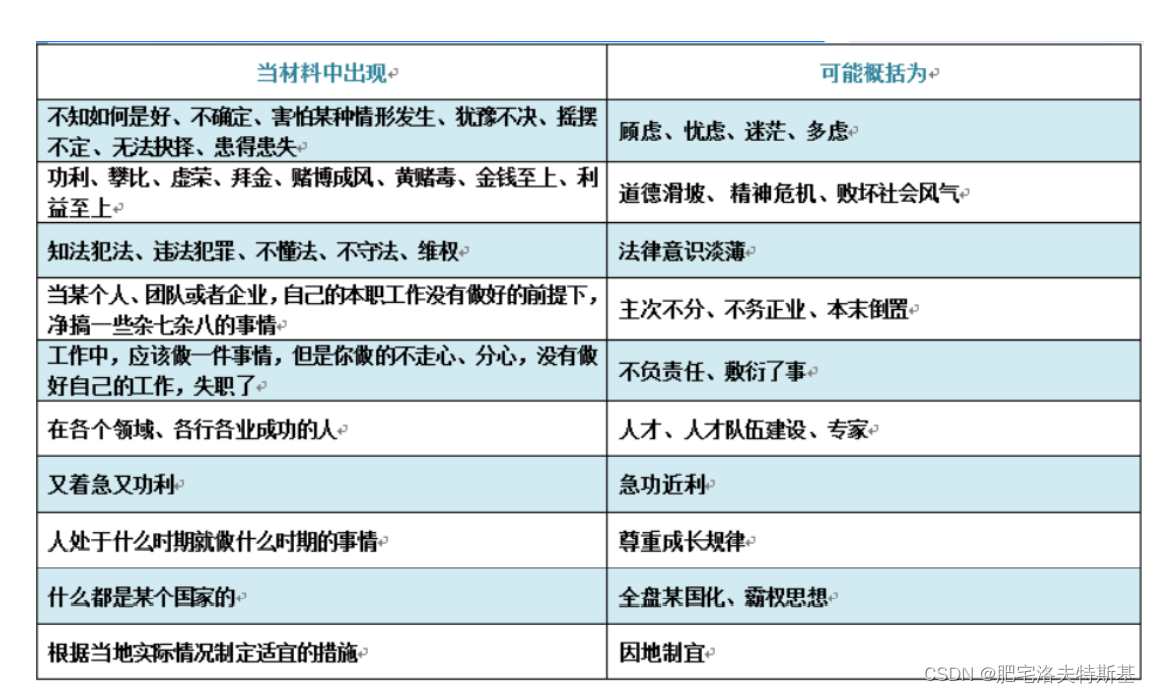 | 当材料中出现 | 可能概括为 |
|---|---|
| 不知如何是好、不确定、害怕某种情形发生、犹豫不决、摇摆不定、无法抉择、患得患失 | 顾虑、忧虑、迷茫、多虑 |
| 功利、攀比、虚荣、拜金、赌博成风、黄赌毒、金钱至上、利益至上 | 道德滑坡、精神危机、败坏社会风气 |
| 知法犯法、违法犯罪、不懂法、不守法、维权 | 法律意识淡薄 |
| 当某个人、团队或者企业，自己的本职工作没有做好的前提下，净搞一些杂七杂八的事情 | 主次不分、不务正业、本末倒置 |
| 工作中，应该做一件事情，但是你做的不走心、分心，没有做好自己的工作，失职了 | 不负责任、敷衍了事 |
| 在各个领域、各行各业成功的人 | 人才、人才队伍建设、专家 |
| 又着急又功利 | 急功近利 |
| 人处于什么时期就做什么时期的事情 | 尊重成长规律 |
| 什么都是某个国家的 | 全盘某国化、霸权思想 |
| 根据当地实际情况制定适宜的措施 | 因地制宜 |

CSDN @肥宅洛夫特斯基